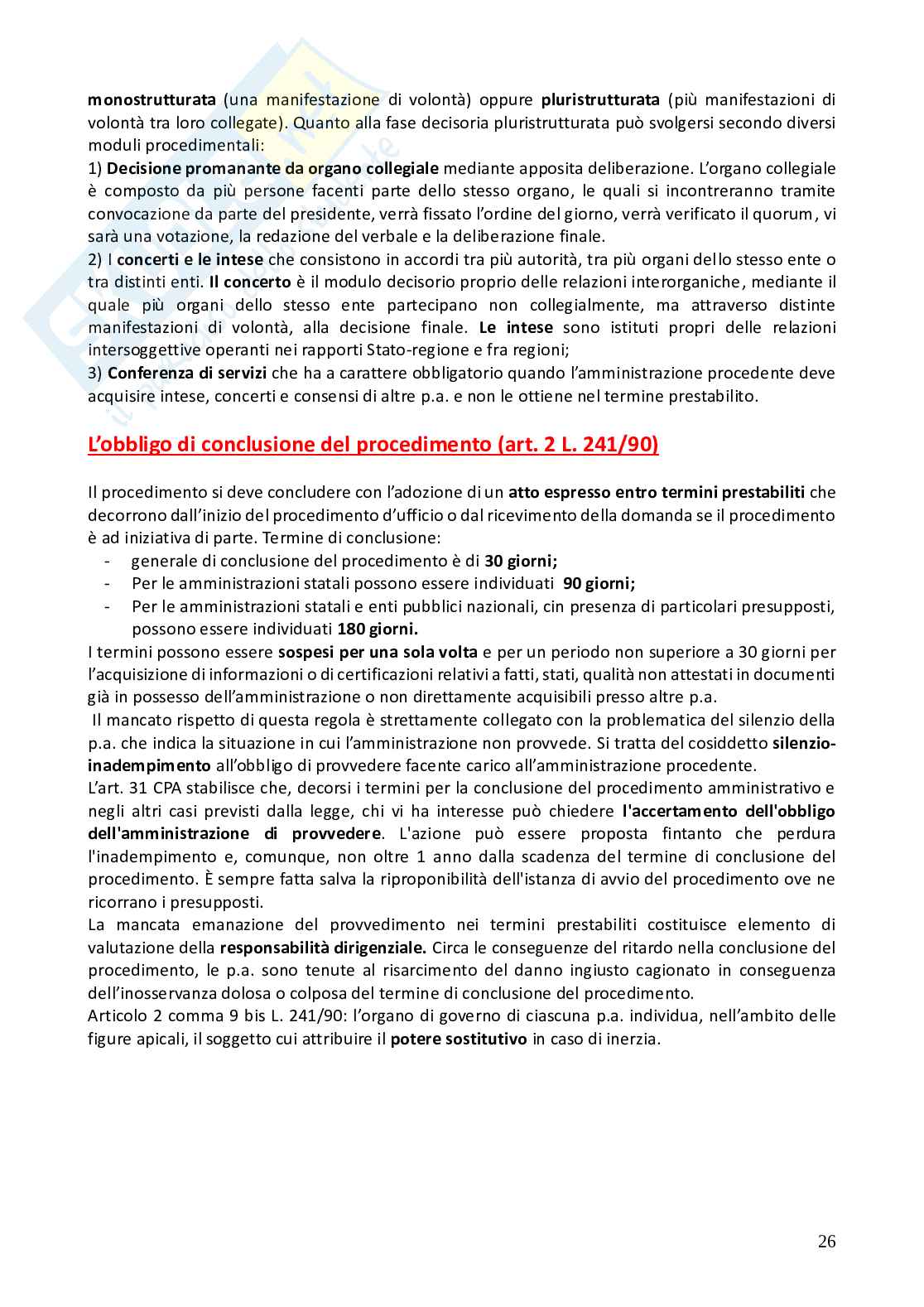 monostrutturata (una manifestazione di volontà) oppure pluristrutturata (più manifestazioni di volontà tra loro collegate). Quanto alla fase decisoria pluristrutturata può svolgersi secondo diversi moduli procedimentali:
1) Decisione promanante da organo collegiale mediante apposita deliberazione. L'organo collegiale è composto da più persone facenti parte dello stesso organo, le quali si incontreranno tramite convocazione da parte del presidente, verrà fissato l'ordine del giorno, verrà verificato il quorum, vi sarà una votazione, la redazione del verbale e la deliberazione finale.
2) I concerti e le intese che consistono in accordi tra più autorità, tra più organi dello stesso ente o tra distinti enti. Il concerto è il modulo decisorio proprio delle relazioni interorganiche, mediante il quale più organi dello stesso ente partecipano non collegialmente, ma attraverso distinte manifestazioni di volontà, alla decisione finale. Le intese sono istituti propri delle relazioni intersoggettive operanti nei rapporti Stato-regione e fra regioni;
3) Conferenza di servizi che ha a carattere obbligatorio quando l'amministrazione procedente deve acquisire intese, concerti e consensi di altre p.a. e non le ottiene nel termine prestabilito.

L'obbligo di conclusione del procedimento (art. 2 L. 241/90)

Il procedimento si deve concludere con l'adozione di un atto espresso entro termini prestabiliti che decorrono dall'inizio del procedimento d'ufficio o dal ricevimento della domanda se il procedimento è ad iniziativa di parte. Termine di conclusione:
- generale di conclusione del procedimento è di 30 giorni;
- Per le amministrazioni statali possono essere individuati 90 giorni;
- Per le amministrazioni statali e enti pubblici nazionali, cin presenza di particolari presupposti, possono essere individuati 180 giorni.
I termini possono essere sospesi per una sola volta e per un periodo non superiore a 30 giorni per l'acquisizione di informazioni o di certificazioni relativi a fatti, stati, qualità non attestati in documenti già in possesso dell'amministrazione o non direttamente acquisibili presso altre p.a.
Il mancato rispetto di questa regola è strettamente collegato con la problematica del silenzio della p.a. che indica la situazione in cui l'amministrazione non provvede. Si tratta del cosiddetto silenzio-inadempimento all'obbligo di provvedere facente carico all'amministrazione procedente.
L'art. 31 CPA stabilisce che, decorsi i termini per la conclusione del procedimento amministrativo e negli altri casi previsti dalla legge, chi vi ha interesse può chiedere l'accertamento dell'obbligo dell'amministrazione di provvedere. L'azione può essere proposta fintanto che perdura l'inadempimento e, comunque, non oltre 1 anno dalla scadenza del termine di conclusione del procedimento. È sempre fatta salva la riproponibilità dell'istanza di avvio del procedimento ove ne ricorrano i presupposti.
La mancata emanazione del provvedimento nei termini prestabiliti costituisce elemento di valutazione della responsabilità dirigenziale. Circa le conseguenze del ritardo nella conclusione del procedimento, le p.a. sono tenute al risarcimento del danno ingiusto cagionato in conseguenza dell'inosservanza dolosa o colposa del termine di conclusione del procedimento.
Articolo 2 comma 9 bis L. 241/90: l'organo di governo di ciascuna p.a. individua, nell'ambito delle figure apicali, il soggetto cui attribuire il potere sostitutivo in caso di inerzia.

26